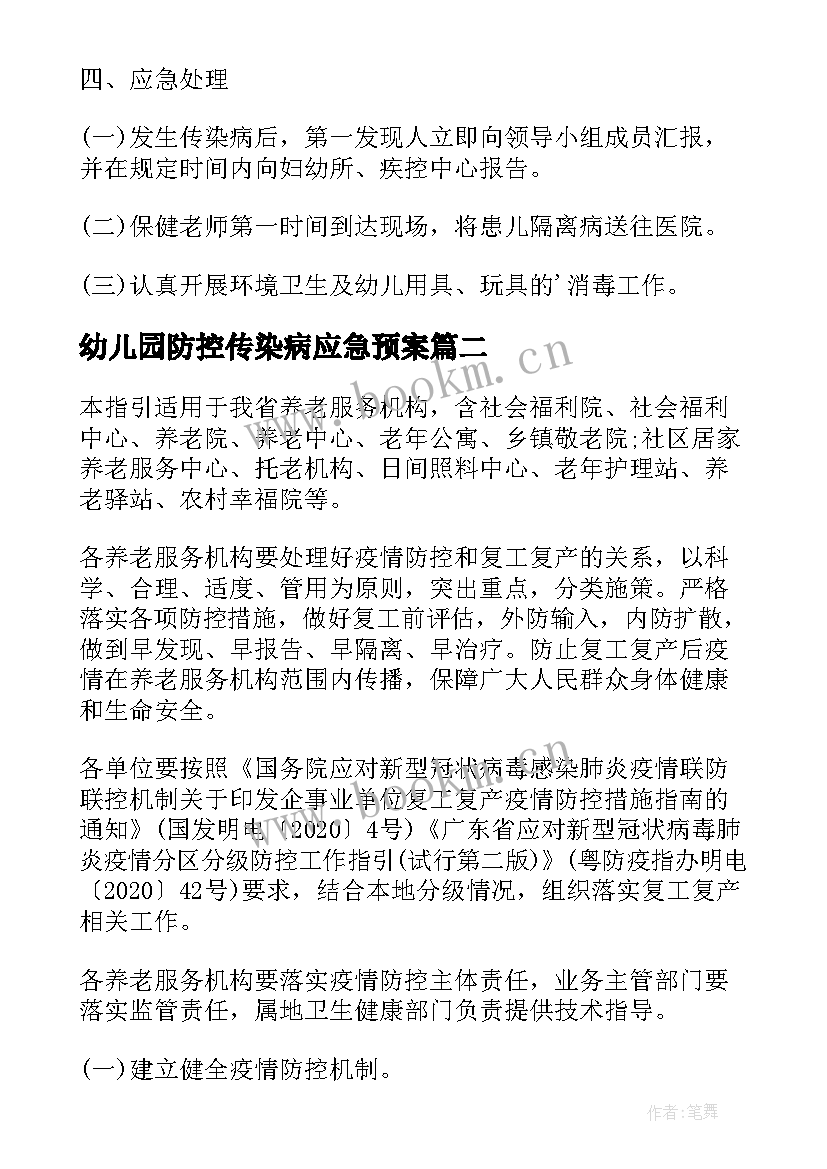 四、应急处理

(一)发生传染病后，第一发现人立即向领导小组成员汇报，并在规定时间内向妇幼所、疾控中心报告。

(二)保健老师第一时间到达现场，将患儿隔离病送往医院。

(三)认真开展环境卫生及幼儿用具、玩具的'消毒工作。

幼儿园防控传染病应急预案篇二

www.bookm.cn

本指引适用于我省养老服务机构，含社会福利院、社会福利中心、养老院、养老中心、老年公寓、乡镇敬老院;社区居家养老服务中心、托老机构、日间照料中心、老年护理站、养老驿站、农村幸福院等。

各养老服务机构要处理好疫情防控和复工复产的关系，以科学、合理、适度、管用为原则，突出重点，分类施策。严格落实各项防控措施，做好复工前评估，外防输入，内防扩散，做到早发现、早报告、早隔离、早治疗。防止复工复产后疫情在养老服务机构范围内传播，保障广大人民群众身体健康和生命安全。

各单位要按照《国务院应对新型冠状病毒感染肺炎疫情联防联控机制关于印发企事业单位复工复产疫情防控措施指南的通知》(国发明电〔2020〕4号)《广东省应对新型冠状病毒肺炎疫情分区分级防控工作指引(试行第二版)》(粤防疫指办明电〔2020〕42号)要求，结合本地分级情况，组织落实复工复产相关工作。

各养老服务机构要落实疫情防控主体责任，业务主管部门要落实监管责任，属地卫生健康部门负责提供技术指导。

(一)建立健全疫情防控机制。

作者:笔舞